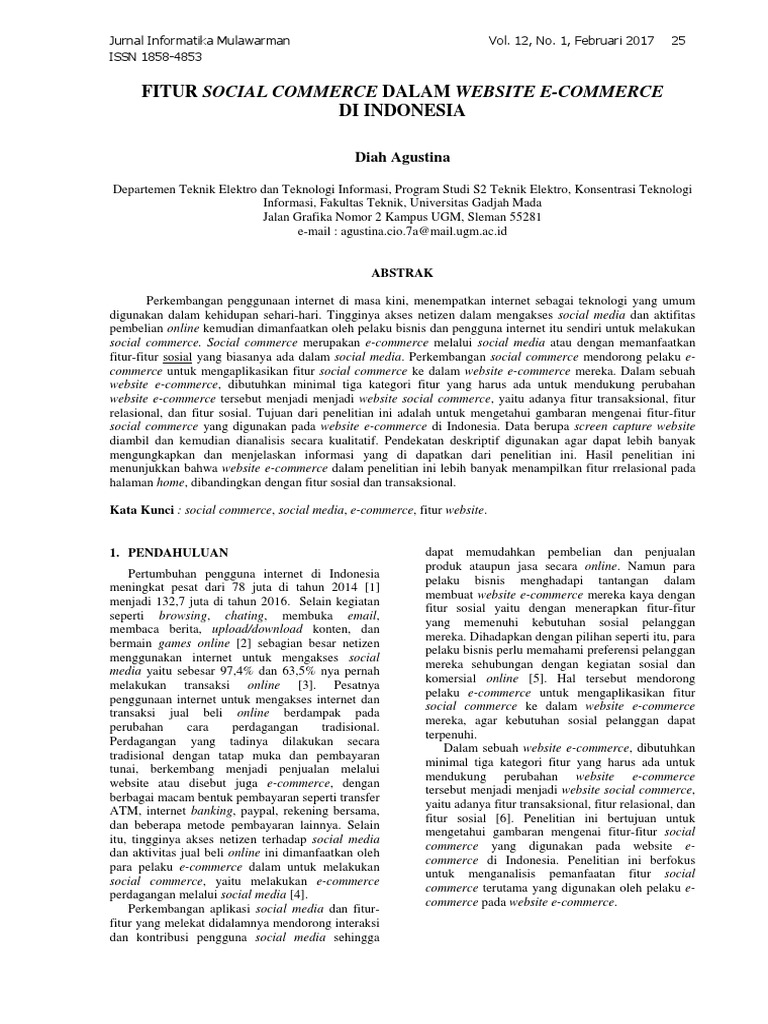 Jurnal Informatika Mulawarman Vol. 12, No. 1, Februari 2017 25
ISSN 1858-4853

FITUR SOCIAL COMMERCE DALAM WEBSITE E-COMMERCE DI INDONESIA

Diah Agustina

Departemen Teknik Elektro dan Teknologi Informasi, Program Studi S2 Teknik Elektro, Konsentrasi Teknologi Informasi, Fakultas Teknik, Universitas Gadjah Mada
Jalan Grafika Nomor 2 Kampus UGM, Sleman 55281
e-mail : agustina.cio.7a@mail.ugm.ac.id

ABSTRAK

Perkembangan penggunaan internet di masa kini, menempatkan internet sebagai teknologi yang umum digunakan dalam kehidupan sehari-hari. Tingginya akses netizen dalam mengakses social media dan aktifitas pembelian online kemudian dimanfaatkan oleh pelaku bisnis dan pengguna internet itu sendiri untuk melakukan social commerce. Social commerce merupakan e-commerce melalui social media atau dengan memanfaatkan fitur-fitur sosial yang biasanya ada dalam social media. Perkembangan social commerce mendorong pelaku e-commerce untuk mengaplikasikan fitur social commerce ke dalam website e-commerce mereka. Dalam sebuah website e-commerce, dibutuhkan minimal tiga kategori fitur yang harus ada untuk mendukung perubahan website e-commerce tersebut menjadi menjadi website social commerce, yaitu adanya fitur transaksional, fitur relasional, dan fitur sosial. Tujuan dari penelitian ini adalah untuk mengetahui gambaran mengenai fitur-fitur social commerce yang digunakan pada website e-commerce di Indonesia. Data berupa screen capture website diambil dan kemudian dianalisis secara kualitatif. Pendekatan deskriptif digunakan agar dapat lebih banyak mengungkapkan dan menjelaskan informasi yang di dapatkan dari penelitian ini. Hasil penelitian ini menunjukkan bahwa website e-commerce dalam penelitian ini lebih banyak menampilkan fitur rrelasional pada halaman home, dibandingkan dengan fitur sosial dan transaksional.

Kata Kunci : social commerce, social media, e-commerce, fitur website.

1. PENDAHULUAN

Pertumbuhan pengguna internet di Indonesia meningkat pesat dari 78 juta di tahun 2014 [1] menjadi 132,7 juta di tahun 2016. Selain kegiatan seperti browsing, chating, membuka email, membaca berita, upload/download konten, dan bermain games online [2] sebagian besar netizen menggunakan internet untuk mengakses social media yaitu sebesar 97,4% dan 63,5% nya pernah melakukan transaksi online [3]. Pesatnya penggunaan internet untuk mengakses internet dan transaksi jual beli online berdampak pada perubahan cara perdagangan tradisional. Perdagangan yang tadinya dilakukan secara tradisional dengan tatap muka dan pembayaran tunai, berkembang menjadi penjualan melalui website atau disebut juga e-commerce, dengan berbagai macam bentuk pembayaran seperti transfer ATM, internet banking, paypal, rekening bersama, dan beberapa metode pembayaran lainnya. Selain itu, tingginya akses netizen terhadap social media dan aktivitas jual beli online ini dimanfaatkan oleh para pelaku e-commerce dalam untuk melakukan social commerce, yaitu melakukan e-commerce perdagangan melalui social media [4].

Perkembangan aplikasi social media dan fitur-fitur yang melekat didalamnya mendorong interaksi dan kontribusi pengguna social media sehingga dapat memudahkan pembelian dan penjualan produk ataupun jasa secara online. Namun para pelaku bisnis menghadapi tantangan dalam membuat website e-commerce mereka kaya dengan fitur sosial yaitu dengan menerapkan fitur-fitur yang memenuhi kebutuhan sosial pelanggan mereka. Dihadapkan dengan pilihan seperti itu, para pelaku bisnis perlu memahami preferensi pelanggan mereka sehubungan dengan kegiatan sosial dan komersial online [5]. Hal tersebut mendorong pelaku e-commerce untuk mengaplikasikan fitur social commerce ke dalam website e-commerce mereka, agar kebutuhan sosial pelanggan dapat terpenuhi.

Dalam sebuah website e-commerce, dibutuhkan minimal tiga kategori fitur yang harus ada untuk mendukung perubahan website e-commerce tersebut menjadi menjadi website social commerce, yaitu adanya fitur transaksional, fitur relasional, dan fitur sosial [6]. Penelitian ini bertujuan untuk mengetahui gambaran mengenai fitur-fitur social commerce yang digunakan pada website e-commerce di Indonesia. Penelitian ini berfokus untuk menganalisis pemanfaatan fitur social commerce terutama yang digunakan oleh pelaku e-commerce pada website e-commerce.